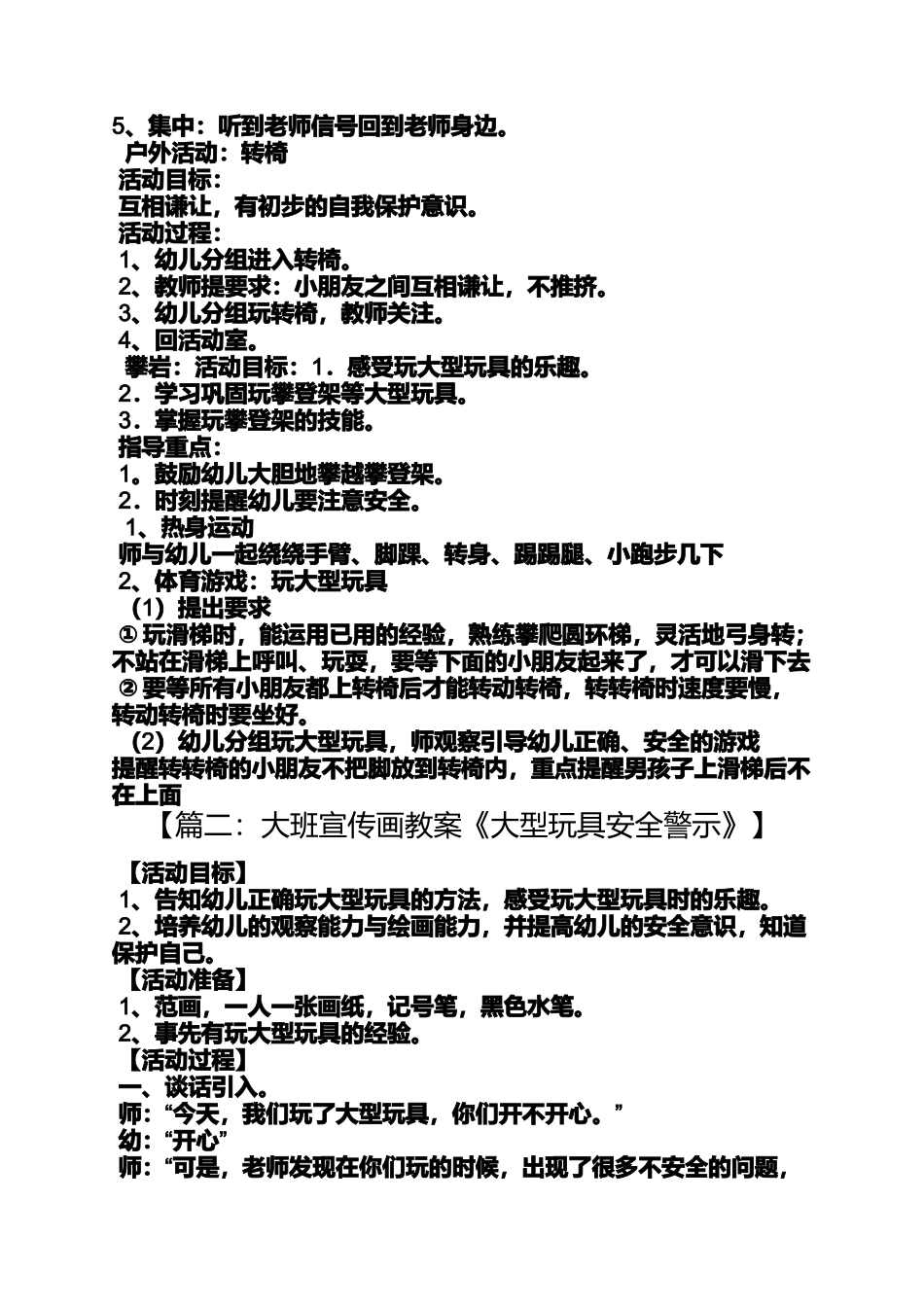 5、集中：听到老师信号回到老师身边。
户外活动：转椅
活动目标：
互相谦让，有初步的自我保护意识。
活动过程：
1、幼儿分组进入转椅。
2、教师提要求：小朋友之间互相谦让，不推挤。
3、幼儿分组玩转椅，教师关注。
4、回活动室。
攀岩：活动目标：1．感受玩大型玩具的乐趣。
2．学习巩固玩攀登架等大型玩具。
3．掌握玩攀登架的技能。
指导重点：
1。鼓励幼儿大胆地攀越攀登架。
2．时刻提醒幼儿要注意安全。
1、热身运动
师与幼儿一起绕绕手臂、脚踝、转身、踢踢腿、小跑步几下
2、体育游戏：玩大型玩具
（1）提出要求
① 玩滑梯时，能运用已用的经验，熟练攀爬圆环梯，灵活地弓身转；不站在滑梯上呼叫、玩耍，要等下面的小朋友起来了，才可以滑下去
② 要等所有小朋友都上转椅后才能转动转椅，转转椅时速度要慢，转动转椅时要坐好。
（2）幼儿分组玩大型玩具，师观察引导幼儿正确、安全的游戏
提醒转转椅的小朋友不把脚放到转椅内，重点提醒男孩子上滑梯后不在上面
【篇二：大班宣传画教案《大型玩具安全警示》】
【活动目标】
1、告知幼儿正确玩大型玩具的方法，感受玩大型玩具时的乐趣。
2、培养幼儿的观察能力与绘画能力，并提高幼儿的安全意识，知道保护自己。
【活动准备】
1、范画，一人一张画纸，记号笔，黑色水笔。
2、事先有玩大型玩具的经验。
【活动过程】
一、谈话引入。
师：“今天，我们玩了大型玩具，你们开不开心。”
幼：“开心”
师：“可是，老师发现在你们玩的时候，出现了很多不安全的问题，